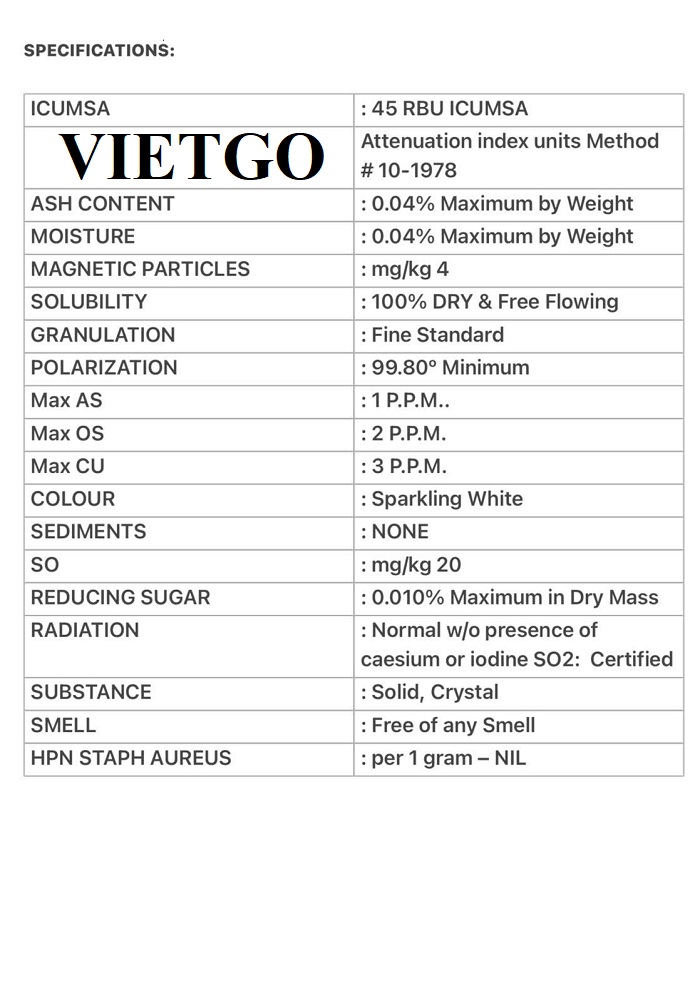 SPECIFICATIONS:

| ICUMSA | : 45 RBU ICUMSA |
|---|---|
| VIETGO | Attenuation index units Method # 10-1978 |
| ASH CONTENT | : 0.04% Maximum by Weight |
| MOISTURE | : 0.04% Maximum by Weight |
| MAGNETIC PARTICLES | : mg/kg 4 |
| SOLUBILITY | : 100% DRY & Free Flowing |
| GRANULATION | : Fine Standard |
| POLARIZATION | : 99.80° Minimum |
| Max AS | : 1 P.P.M.. |
| Max OS | : 2 P.P.M. |
| Max CU | : 3 P.P.M. |
| COLOUR | : Sparkling White |
| SEDIMENTS | : NONE |
| SO | : mg/kg 20 |
| REDUCING SUGAR | : 0.010% Maximum in Dry Mass |
| RADIATION | : Normal w/o presence of caesium or iodine SO2: Certified |
| SUBSTANCE | : Solid, Crystal |
| SMELL | : Free of any Smell |
| HPN STAPH AUREUS | : per 1 gram – NIL |